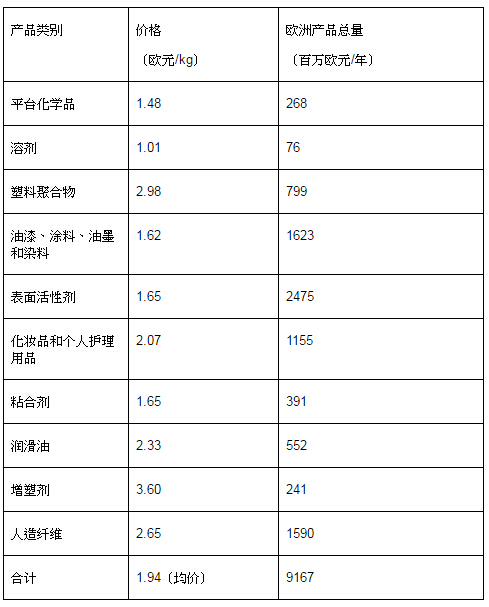 | 产品类别 | 价格（欧元/kg） | 欧洲产品总量（百万欧元/年） |
|---|---|---|
| 平台化学品 | 1.48 | 268 |
| 溶剂 | 1.01 | 76 |
| 塑料聚合物 | 2.98 | 799 |
| 油漆、涂料、油墨和染料 | 1.62 | 1623 |
| 表面活性剂 | 1.65 | 2475 |
| 化妆品和个人护理用品 | 2.07 | 1155 |
| 粘合剂 | 1.65 | 391 |
| 润滑油 | 2.33 | 552 |
| 增塑剂 | 3.60 | 241 |
| 人造纤维 | 2.65 | 1590 |
| 合计 | 1.94（均价） | 9167 |